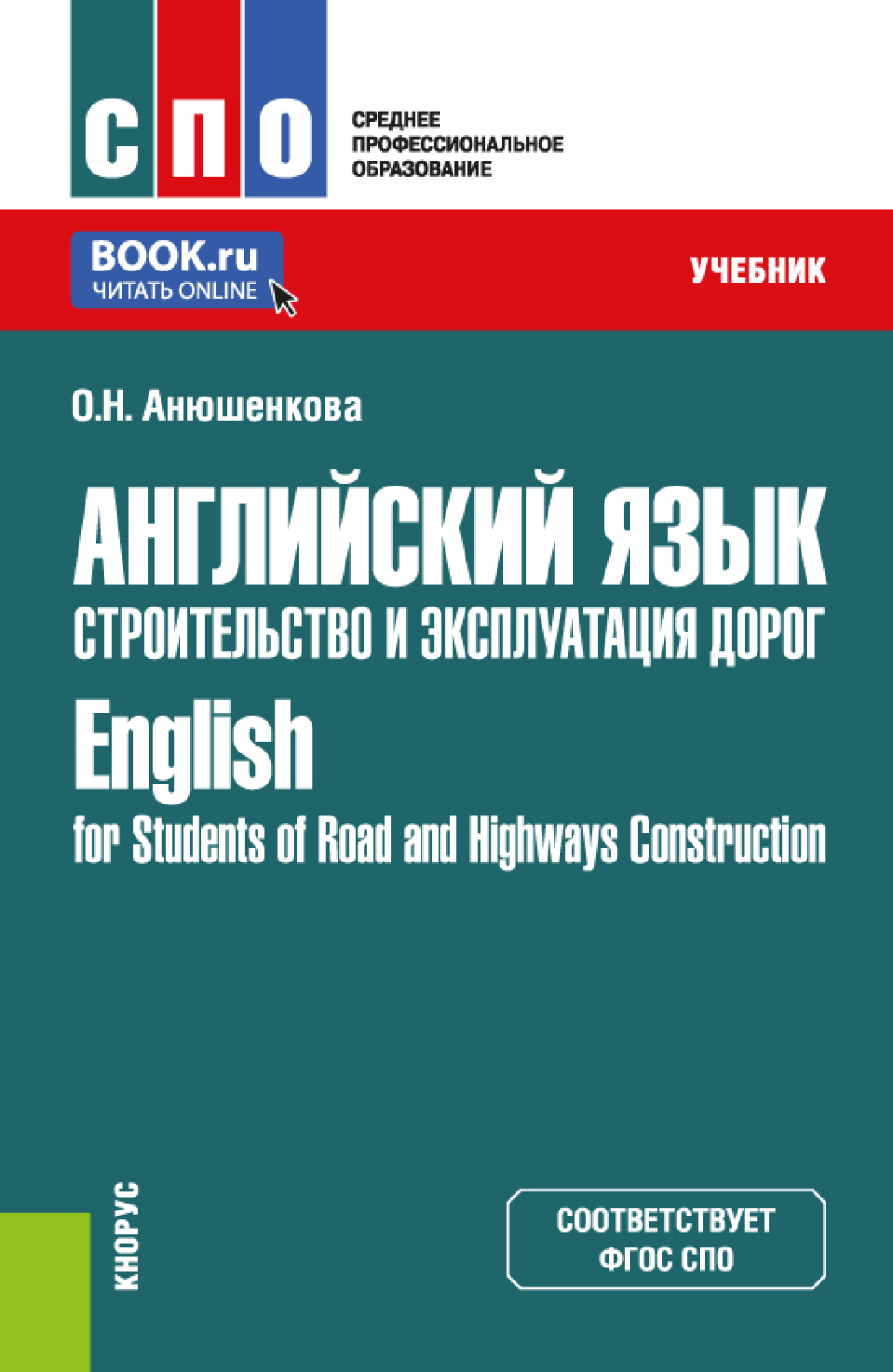 СПО

СРЕДНЕЕ ПРОФЕССИОНАЛЬНОЕ ОБРАЗОВАНИЕ

BOOK.ru
ЧИТАТЬ ONLINE

УЧЕБНИК

О.Н. Анюшенкова

АНГЛИЙСКИЙ ЯЗЫК
СТРОИТЕЛЬСТВО И ЭКСПЛУАТАЦИЯ ДОРОГ

English
for Students of Road and Highways Construction

КНОРУС

СООТВЕТСТВУЕТ ФГОС СПО